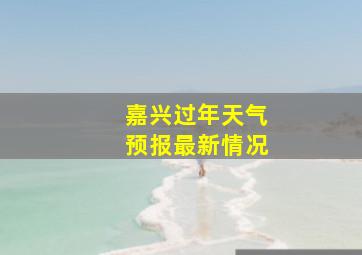 嘉兴过年天气
预报最新情况